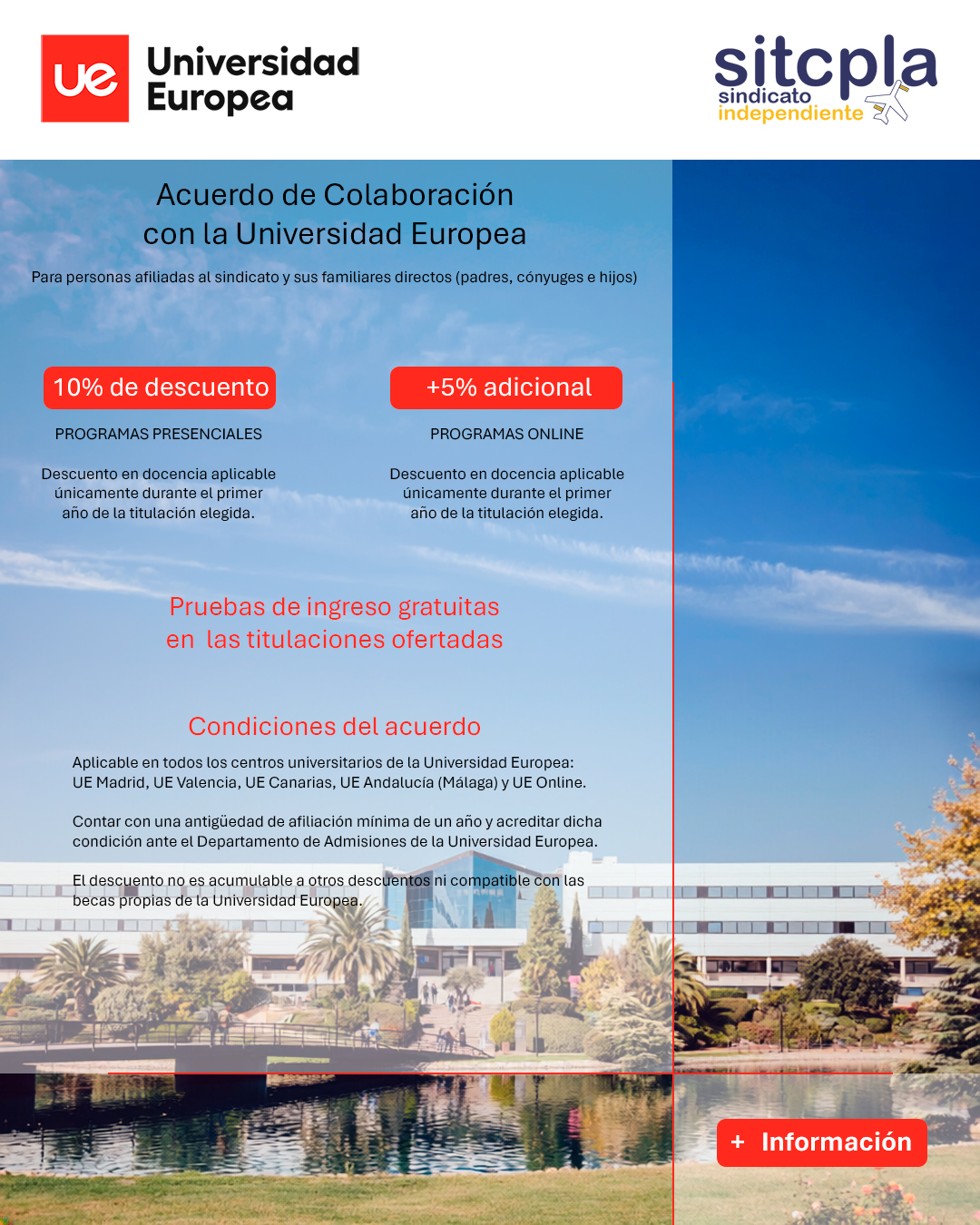 ue Universidad Europea

sitcpla
sindicato
independiente

Acuerdo de Colaboración
con la Universidad Europea

Para personas afiliadas al sindicato y sus familiares directos (padres, cónyuges e hijos)

10% de descuento

PROGRAMAS PRESENCIALES

Descuento en docencia aplicable únicamente durante el primer año de la titulación elegida.

+5% adicional

PROGRAMAS ONLINE

Descuento en docencia aplicable únicamente durante el primer año de la titulación elegida.

Pruebas de ingreso gratuitas
en las titulaciones ofertadas

Condiciones del acuerdo

Aplicable en todos los centros universitarios de la Universidad Europea:
UE Madrid, UE Valencia, UE Canarias, UE Andalucía (Málaga) y UE Online.

Contar con una antigüedad de afiliación mínima de un año y acreditar dicha condición ante el Departamento de Admisiones de la Universidad Europea.

El descuento no es acumulable a otros descuentos ni compatible con las becas propias de la Universidad Europea.

+ Información